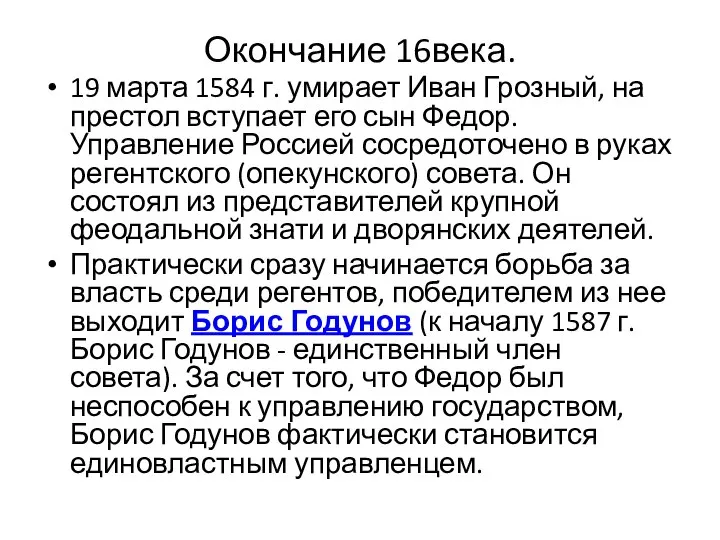 Окончание 16века.

• 19 марта 1584 г. умирает Иван Грозный, на престол вступает его сын Федор. Управление Россией сосредоточено в руках регентского (опекунского) совета. Он состоял из представителей крупной феодальной знати и дворянских деятелей.

• Практически сразу начинается борьба за власть среди регентов, победителем из нее выходит Борис Годунов (к началу 1587 г. Борис Годунов - единственный член совета). За счет того, что Федор был неспособен к управлению государством, Борис Годунов фактически становится единовластным управленцем.